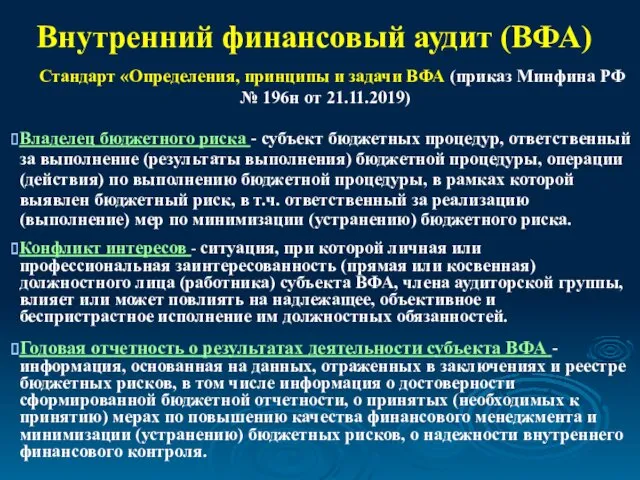 Внутренний финансовый аудит (ВФА)

Стандарт «Определения, принципы и задачи ВФА (приказ Минфина РФ № 196н от 21.11.2019)

Владелец бюджетного риска - субъект бюджетных процедур, ответственный за выполнение (результаты выполнения) бюджетной процедуры, операции (действия) по выполнению бюджетной процедуры, в рамках которой выявлен бюджетный риск, в т.ч. ответственный за реализацию (выполнение) мер по минимизации (устранению) бюджетного риска.

Конфликт интересов - ситуация, при которой личная или профессиональная заинтересованность (прямая или косвенная) должностного лица (работника) субъекта ВФА, члена аудиторской группы, влияет или может повлиять на надлежащее, объективное и беспристрастное исполнение им должностных обязанностей.

Годовая отчетность о результатах деятельности субъекта ВФА - информация, основанная на данных, отраженных в заключениях и реестре бюджетных рисков, в том числе информация о достоверности сформированной бюджетной отчетности, о принятых (необходимых к принятию) мерах по повышению качества финансового менеджмента и минимизации (устранению) бюджетных рисков, о надежности внутреннего финансового контроля.